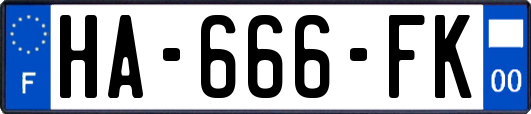 F
HA-666-FK
00